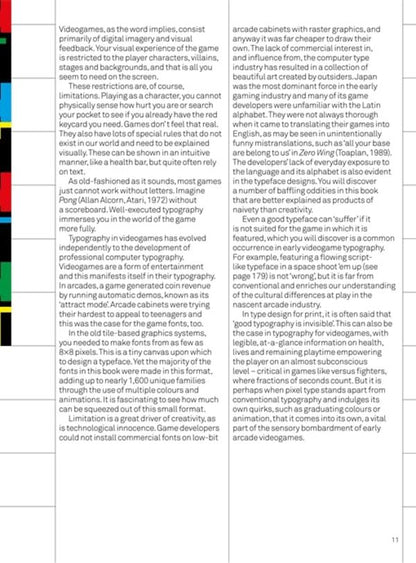 Videogames, as the word implies, consist primarily of digital imagery and visual feedback. Your visual experience of the game is restricted to the player characters, villains, stages and backgrounds, and that is all you seem to need on the screen.

These restrictions are, of course, limitations. Playing as a character, you cannot physically sense how hurt you are or search your pocket to see if you already have the red keycard you need. Games don't feel that real. They also have lots of special rules that do not exist in our world and need to be explained visually. These can be shown in an intuitive manner, like a health bar, but quite often rely on text.

As old-fashioned as it sounds, most games just cannot work without letters. Imagine Pong (Allan Alcorn, Atari, 1972) without a scoreboard. Well-executed typography immerses you in the world of the game more fully.

Typography in videogames has evolved independently to the development of professional computer typography. Videogames are a form of entertainment and this manifests itself in their typography. In arcades, a game generated coin revenue by running automatic demos, known as its 'attract mode'. Arcade cabinets were trying their hardest to appeal to teenagers and this was the case for the game fonts, too.

In the old tile-based graphics systems, you needed to make fonts from as few as 8×8 pixels. This is a tiny canvas upon which to design a typeface. Yet the majority of the fonts in this book were made in this format, adding up to nearly 1,600 unique families through the use of multiple colours and animations. It is fascinating to see how much can be squeezed out of this small format.

Limitation is a great driver of creativity, as is technological innocence. Game developers could not install commercial fonts on low-bit arcade cabinets with raster graphics, and anyway it was far cheaper to draw their own. The lack of commercial interest in, and influence from, the computer type industry has resulted in a collection of beautiful art created by outsiders. Japan was the most dominant force in the early gaming industry and many of its game developers were unfamiliar with the Latin alphabet. They were not always thorough when it came to translating their games into English, as may be seen in unintentionally funny mistranslations, such as 'all your base are belong to us' in Zero Wing (Toaplan, 1989). The developers' lack of everyday exposure to the language and its alphabet is also evident in the typeface designs. You will discover a number of baffling oddities in this book that are better explained as products of naivety than creativity.

Even a good typeface can 'suffer' if it is not suited for the game in which it is featured, which you will discover is a common occurrence in early videogame typography. For example, featuring a flowing script-like typeface in a space shoot 'em up (see page 179) is not 'wrong', but it is far from conventional and enriches our understanding of the cultural differences at play in the nascent arcade industry.

In type design for print, it is often said that 'good typography is invisible'. This can also be the case in typography for videogames, with legible, at-a-glance information on health, lives and remaining playtime empowering the player on an almost subconscious level – critical in games like versus fighters, where fractions of seconds count. But it is perhaps when pixel type stands apart from conventional typography and indulges its own quirks, such as graduating colours or animation, that it comes into its own, a vital part of the sensory bombardment of early arcade videogames.

11